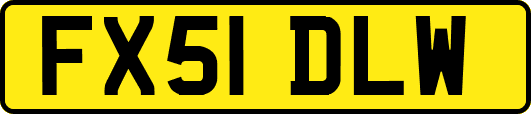 FX51 DLW